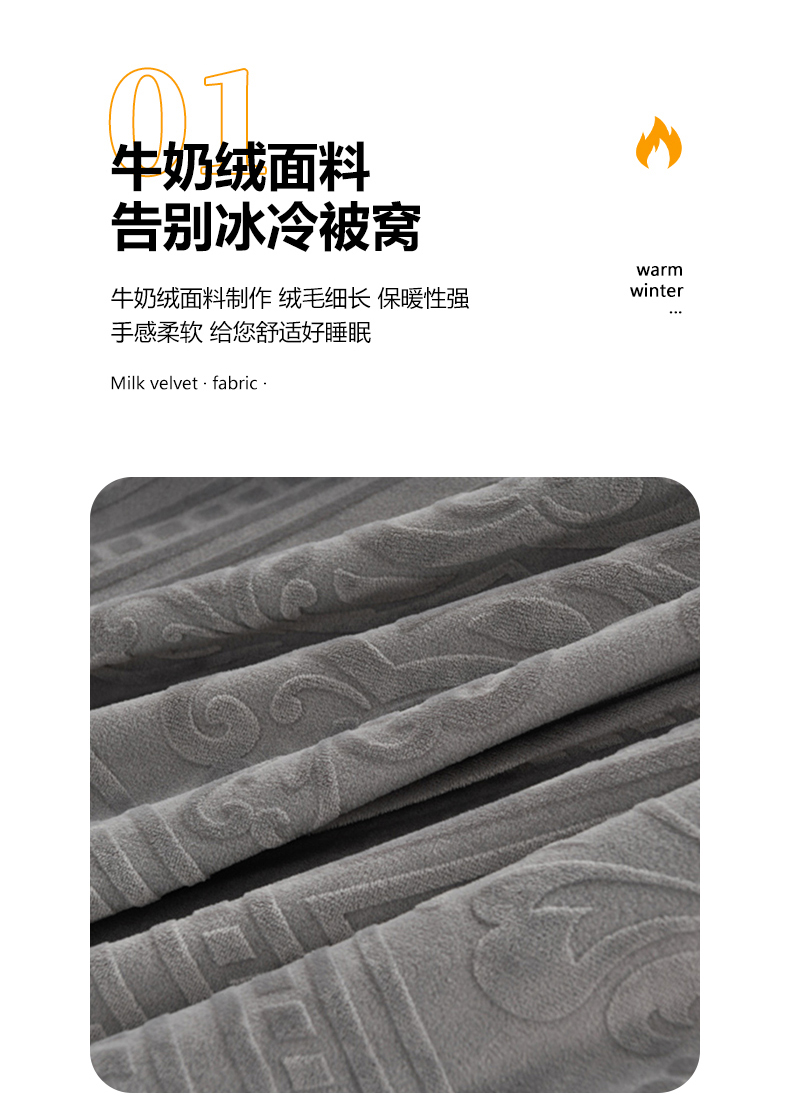 01

牛奶绒面料
告别冰冷被窝

牛奶绒面料制作 绒毛细长 保暖性强
手感柔软 给您舒适好睡眠

Milk velvet · fabric ·

warm
winter
...